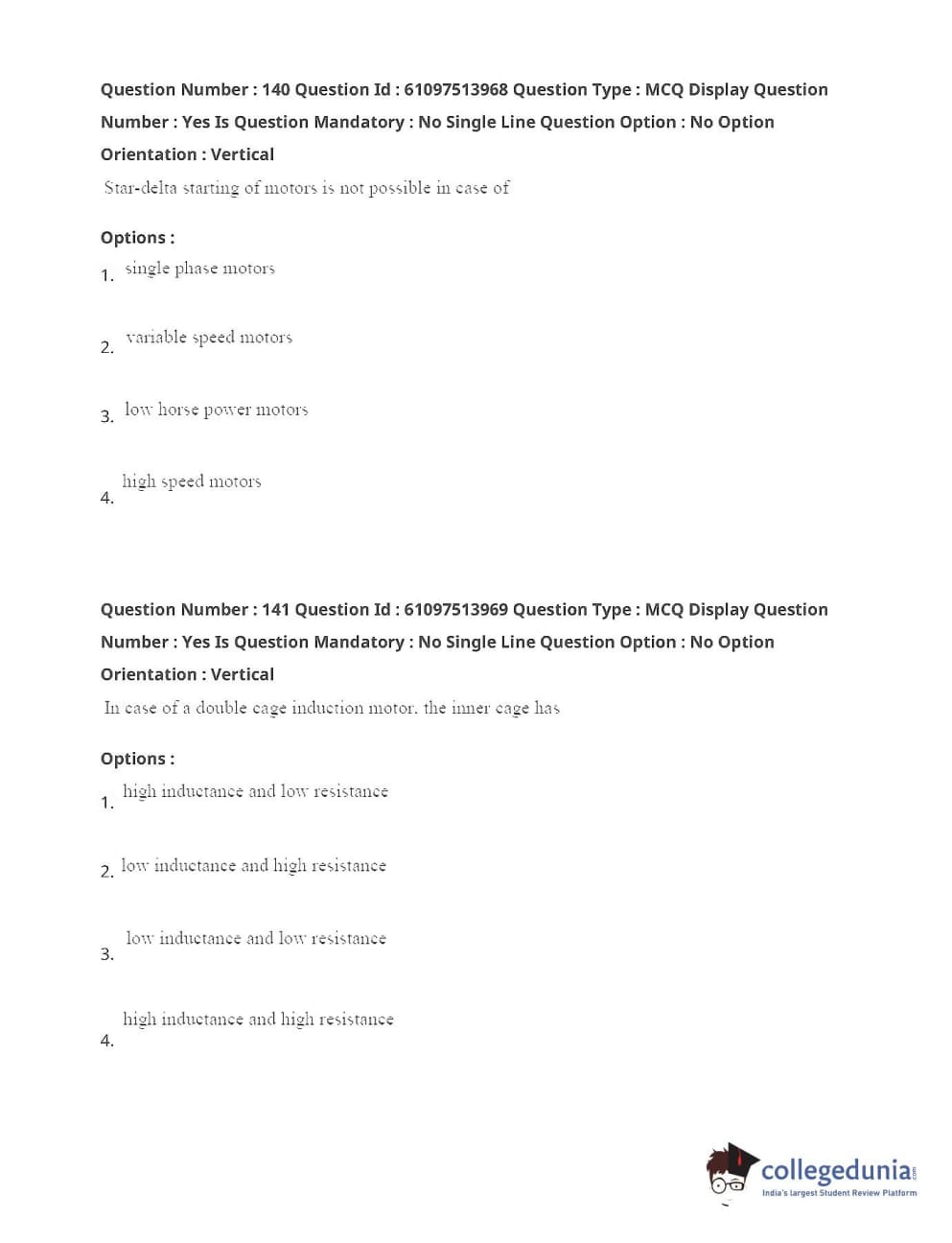 Question Number : 140 Question Id : 61097513968 Question Type : MCQ Display Question Number : Yes Is Question Mandatory : No Single Line Question Option : No Option Orientation : Vertical

Star-delta starting of motors is not possible in case of

Options :

1. single phase motors

2. variable speed motors

3. low horse power motors

4. high speed motors

Question Number : 141 Question Id : 61097513969 Question Type : MCQ Display Question Number : Yes Is Question Mandatory : No Single Line Question Option : No Option Orientation : Vertical

In case of a double cage induction motor, the inner cage has

Options :

1. high inductance and low resistance

2. low inductance and high resistance

3. low inductance and low resistance

4. high inductance and high resistance

collegedunia.com
India's largest Student Review Platform